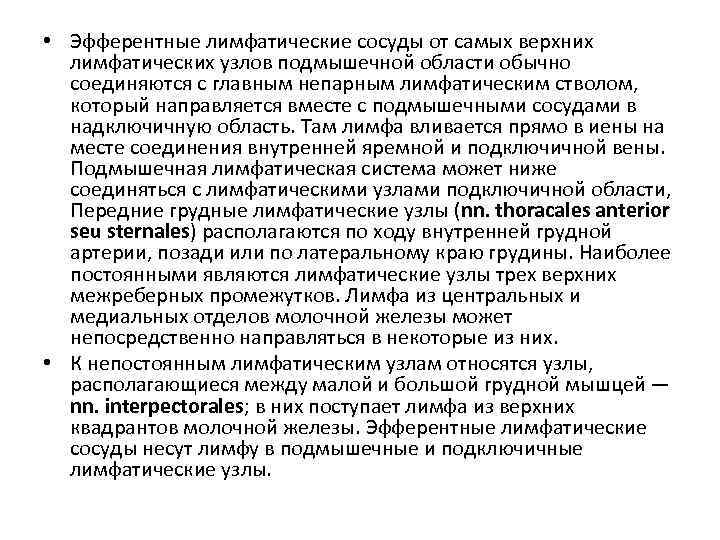 • Эфферентные лимфатические сосуды от самых верхних лимфатических узлов подмышечной области обычно соединяются с главным непарным лимфатическим стволом, который направляется вместе с подмышечными сосудами в надключичную область. Там лимфа вливается прямо в иены на месте соединения внутренней яремной и подключичной вены. Подмышечная лимфатическая система может ниже соединяться с лимфатическими узлами подключичной области, Передние грудные лимфатические узлы (nn. thoracales anterior seu sternales) располагаются по ходу внутренней грудной артерии, позади или по латеральному краю грудины. Наиболее постоянными являются лимфатические узлы трех верхних межреберных промежутков. Лимфа из центральных и медиальных отделов молочной железы может непосредственно направляться в некоторые из них.

• К непостоянным лимфатическим узлам относятся узлы, располагающиеся между малой и большой грудной мышцей — nn. interpectorales; в них поступает лимфа из верхних квадрантов молочной железы. Эфферентные лимфатические сосуды несут лимфу в подмышечные и подключичные лимфатические узлы.